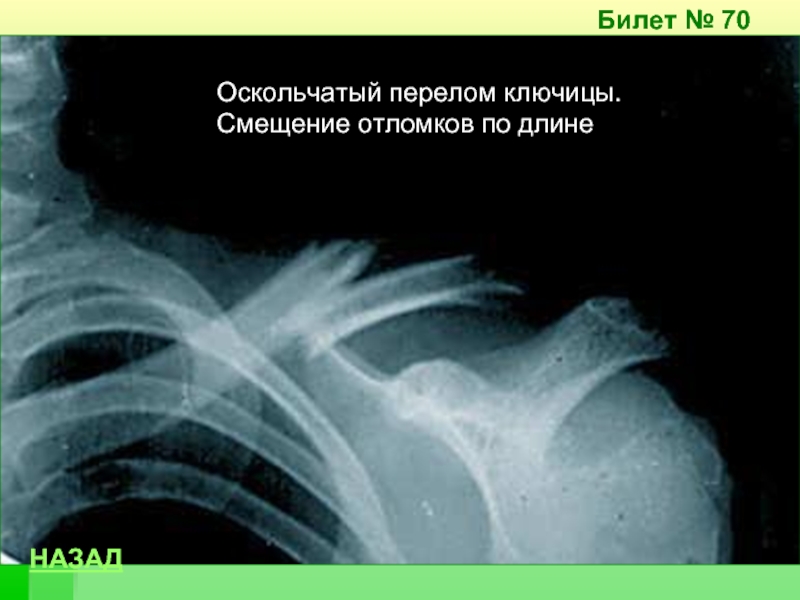 Билет № 70

Оскольчатый перелом ключицы.
Смещение отломков по длине

НАЗАД